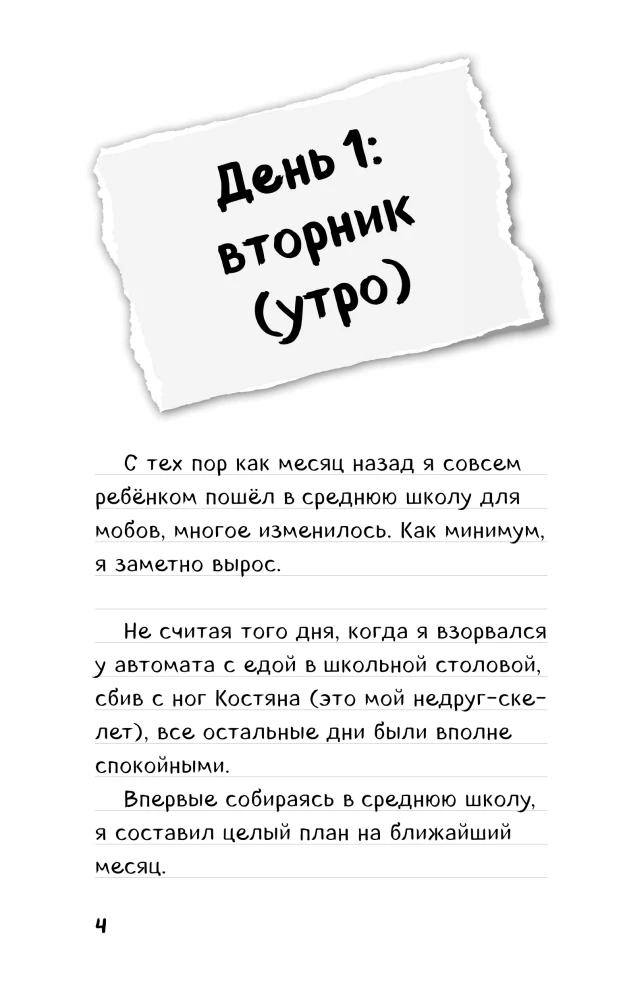 День 1:
вторник
(утро)

С тех пор как месяц назад я совсем ребёнком пошёл в среднюю школу для мобов, многое изменилось. Как минимум, я заметно вырос.

Не считая того дня, когда я взорвался у автомата с едой в школьной столовой, сбив с ног Костяна (это мой недруг-скелет), все остальные дни были вполне спокойными.

Впервые собираясь в среднюю школу, я составил целый план на ближайший месяц.

4